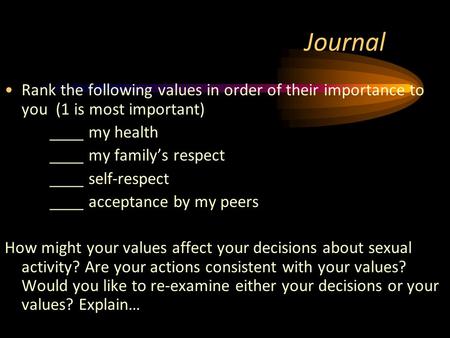 Journal

• Rank the following values in order of their importance to you (1 is most important)

____ my health

____ my family's respect

____ self-respect

____ acceptance by my peers

How might your values affect your decisions about sexual activity? Are your actions consistent with your values? Would you like to re-examine either your decisions or your values? Explain…